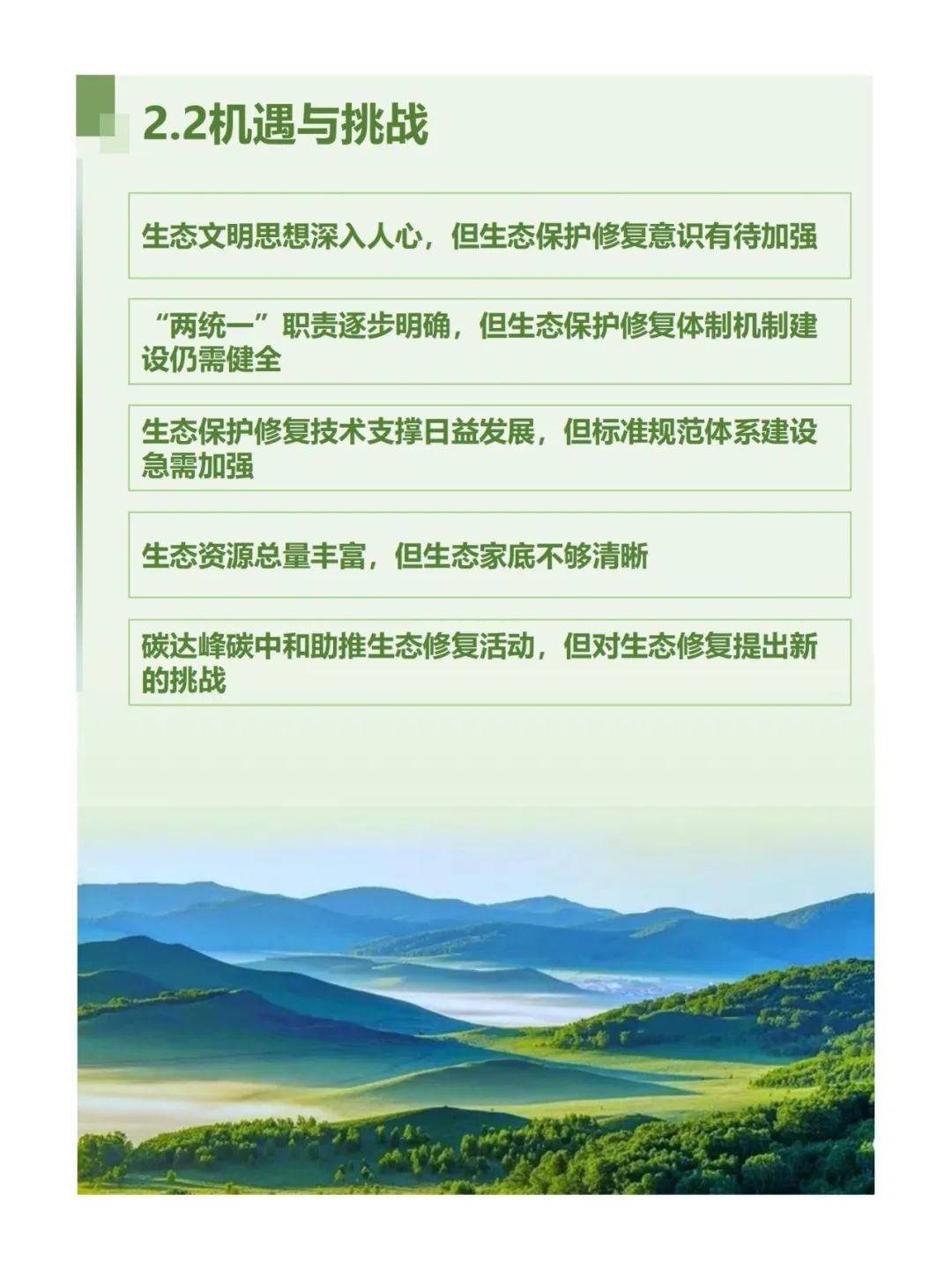 2.2机遇与挑战

生态文明思想深入人心，但生态保护修复意识有待加强

“两统一”职责逐步明确，但生态保护修复体制机制建设仍需健全

生态保护修复技术支撑日益发展，但标准规范体系建设急需加强

生态资源总量丰富，但生态家底不够清晰

碳达峰碳中和助推生态修复活动，但对生态修复提出新的挑战